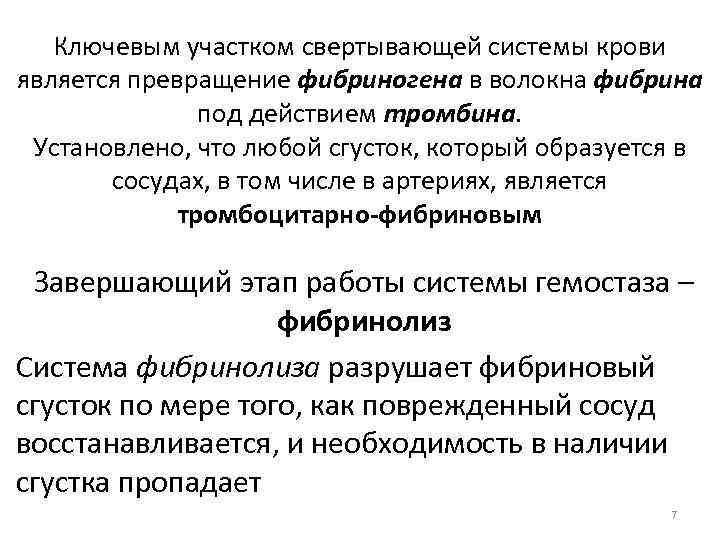 Ключевым участком свертывающей системы крови является превращение фибриногена в волокна фибрина под действием тромбина.
Установлено, что любой сгусток, который образуется в сосудах, в том числе в артериях, является тромбоцитарно-фибриновым

Завершающий этап работы системы гемостаза – фибринолиз

Система фибринолиза разрушает фибриновый сгусток по мере того, как поврежденный сосуд восстанавливается, и необходимость в наличии сгустка пропадает

7